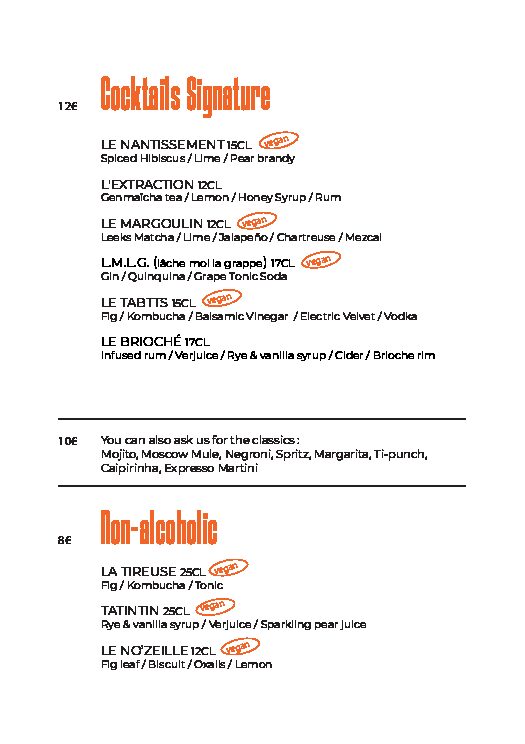 12€ Cocktails Signature

LE NANTISSEMENT 15CL vegan
Spiced Hibiscus / Lime / Pear brandy

L'EXTRACTION 12CL
Genmaïcha tea / Lemon / Honey Syrup / Rum

LE MARGOULIN 12CL vegan
Leeks Matcha / Lime / Jalapeño / Chartreuse / Mezcal

L.M.L.G. (lâche moi la grappe) 17CL vegan
Gin / Quinquina / Grape Tonic Soda

LE TABTTS 15CL vegan
Fig / Kombucha / Balsamic Vinegar / Electric Velvet / Vodka

LE BRIOCHÉ 17CL
Infused rum / Verjuice / Rye & vanilla syrup / Cider / Brioche rim

10€ You can also ask us for the classics :
Mojito, Moscow Mule, Negroni, Spritz, Margarita, Ti-punch, Caipirinha, Expresso Martini

8€ Non-alcoholic

LA TIREUSE 25CL vegan
Fig / Kombucha / Tonic

TATINTIN 25CL vegan
Rye & vanilla syrup / Verjuice / Sparkling pear juice

LE NO'ZEILLE 12CL vegan
Fig leaf / Biscuit / Oxalis / Lemon